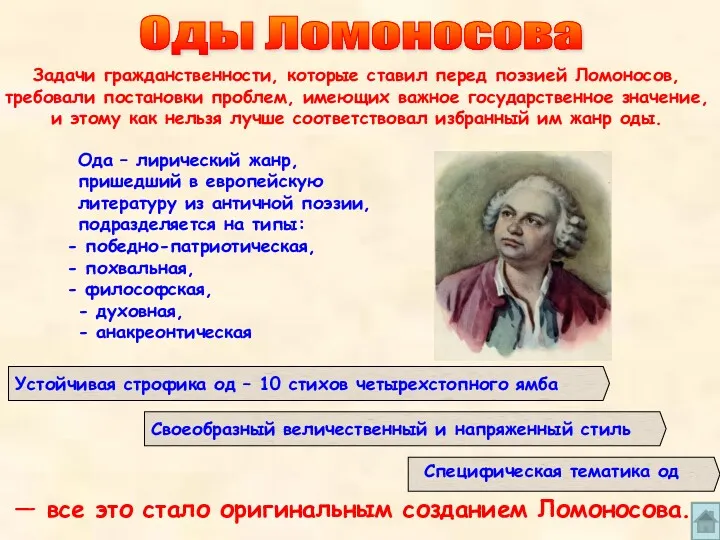 Оды Ломоносова

Задачи гражданственности, которые ставил перед поэзией Ломоносов, требовали постановки проблем, имеющих важное государственное значение, и этому как нельзя лучше соответствовал избранный им жанр оды.

Ода – лирический жанр, пришедший в европейскую литературу из античной поэзии, подразделяется на типы:
- победно-патриотическая,
- похвальная,
- философская,
- духовная,
- анакреонтическая

Устойчивая строфика од – 10 стихов четырехстопного ямба

Своеобразный величественный и напряженный стиль

Специфическая тематика од

— все это стало оригинальным созданием Ломоносова.